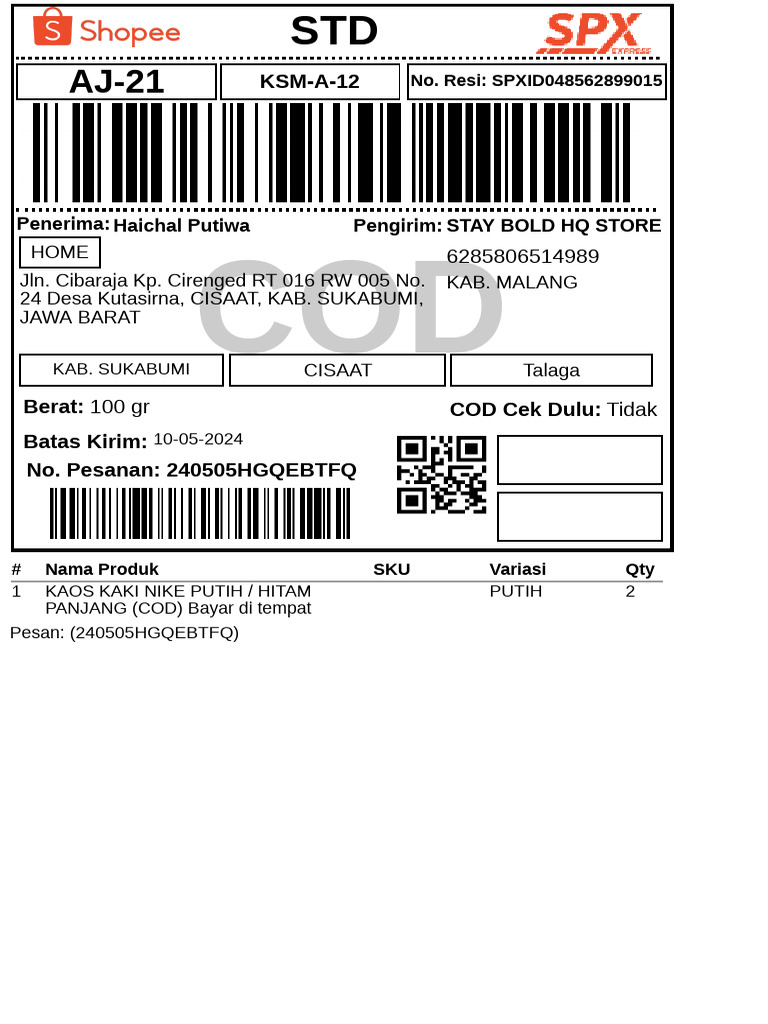 Shopee STD SPX EXPRESS

AJ-21

KSM-A-12

No. Resi: SPXID048562899015

Penerima: Haichal Putiwa

HOME

Jln. Cibaraja Kp. Cirenged RT 016 RW 005 No. 24 Desa Kutasirna, CISAAT, KAB. SUKABUMI, JAWA BARAT

Pengirim: STAY BOLD HQ STORE

6285806514989
KAB. MALANG

KAB. SUKABUMI

CISAAT

Talaga

Berat: 100 gr

COD Cek Dulu: Tidak

Batas Kirim: 10-05-2024

No. Pesanan: 240505HGQEBTFQ

| # | Nama Produk | SKU | Variasi | Qty |
|---|---|---|---|---|
| 1 | KAOS KAKI NIKE PUTIH / HITAM PANJANG (COD) Bayar di tempat | | PUTIH | 2 |

Pesan: (240505HGQEBTFQ)

COD